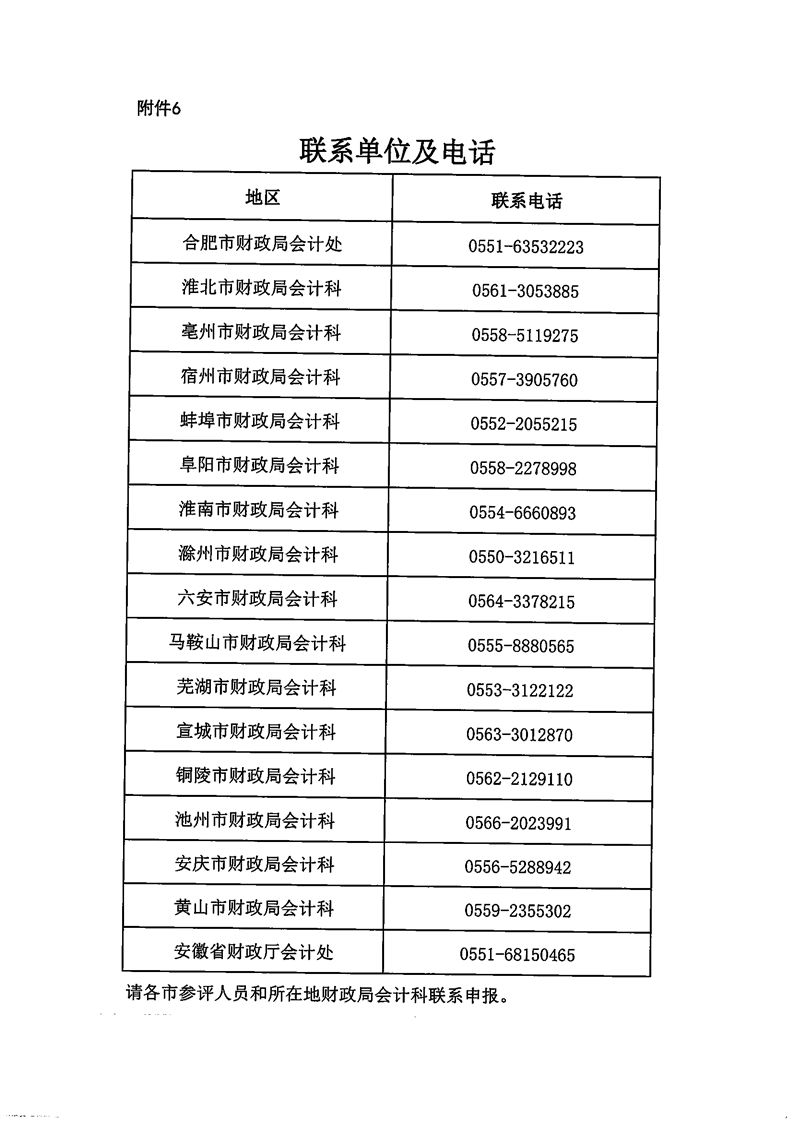 附件6

联系单位及电话

| 地区 | 联系电话 |
|---|---|
| 合肥市财政局会计处 | 0551-63532223 |
| 淮北市财政局会计科 | 0561-3053885 |
| 亳州市财政局会计科 | 0558-5119275 |
| 宿州市财政局会计科 | 0557-3905760 |
| 蚌埠市财政局会计科 | 0552-2055215 |
| 阜阳市财政局会计科 | 0558-2278998 |
| 淮南市财政局会计科 | 0554-6660893 |
| 滁州市财政局会计科 | 0550-3216511 |
| 六安市财政局会计科 | 0564-3378215 |
| 马鞍山市财政局会计科 | 0555-8880565 |
| 芜湖市财政局会计科 | 0553-3122122 |
| 宣城市财政局会计科 | 0563-3012870 |
| 铜陵市财政局会计科 | 0562-2129110 |
| 池州市财政局会计科 | 0566-2023991 |
| 安庆市财政局会计科 | 0556-5288942 |
| 黄山市财政局会计科 | 0559-2355302 |
| 安徽省财政厅会计处 | 0551-68150465 |

请各市参评人员和所在地财政局会计科联系申报。